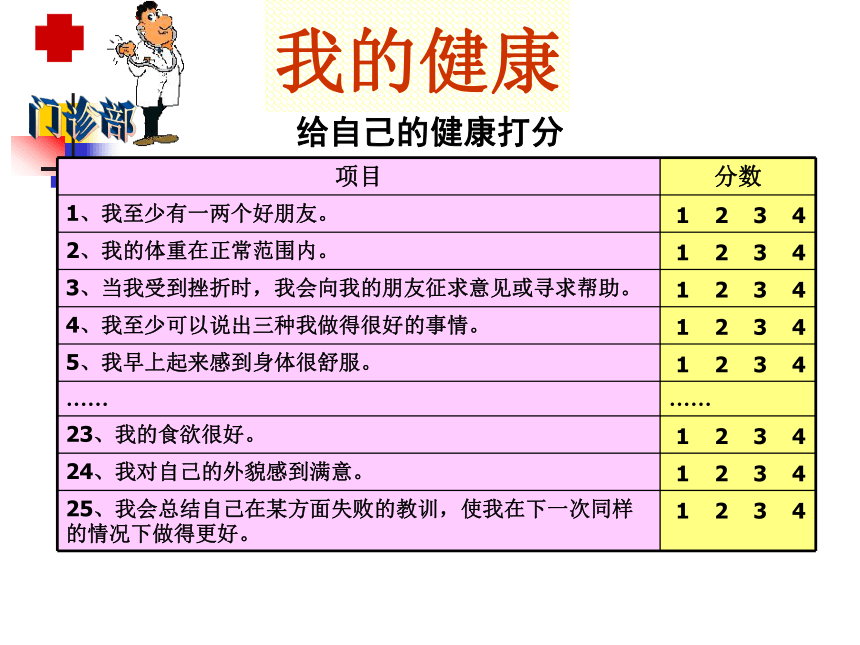 门诊部

我的健康

给自己的健康打分

| 项目 | 分数 |
|---|---|
| 1、我至少有一两个好朋友。 | 1 2 3 4 |
| 2、我的体重在正常范围内。 | 1 2 3 4 |
| 3、当我受到挫折时，我会向我的朋友征求意见或寻求帮助。 | 1 2 3 4 |
| 4、我至少可以说出三种我做得很好的事情。 | 1 2 3 4 |
| 5、我早上起来感到身体很舒服。 | 1 2 3 4 |
| …… | …… |
| 23、我的食欲很好。 | 1 2 3 4 |
| 24、我对自己的外貌感到满意。 | 1 2 3 4 |
| 25、我会总结自己在某方面失败的教训，使我在下一次同样的情况下做得更好。 | 1 2 3 4 |